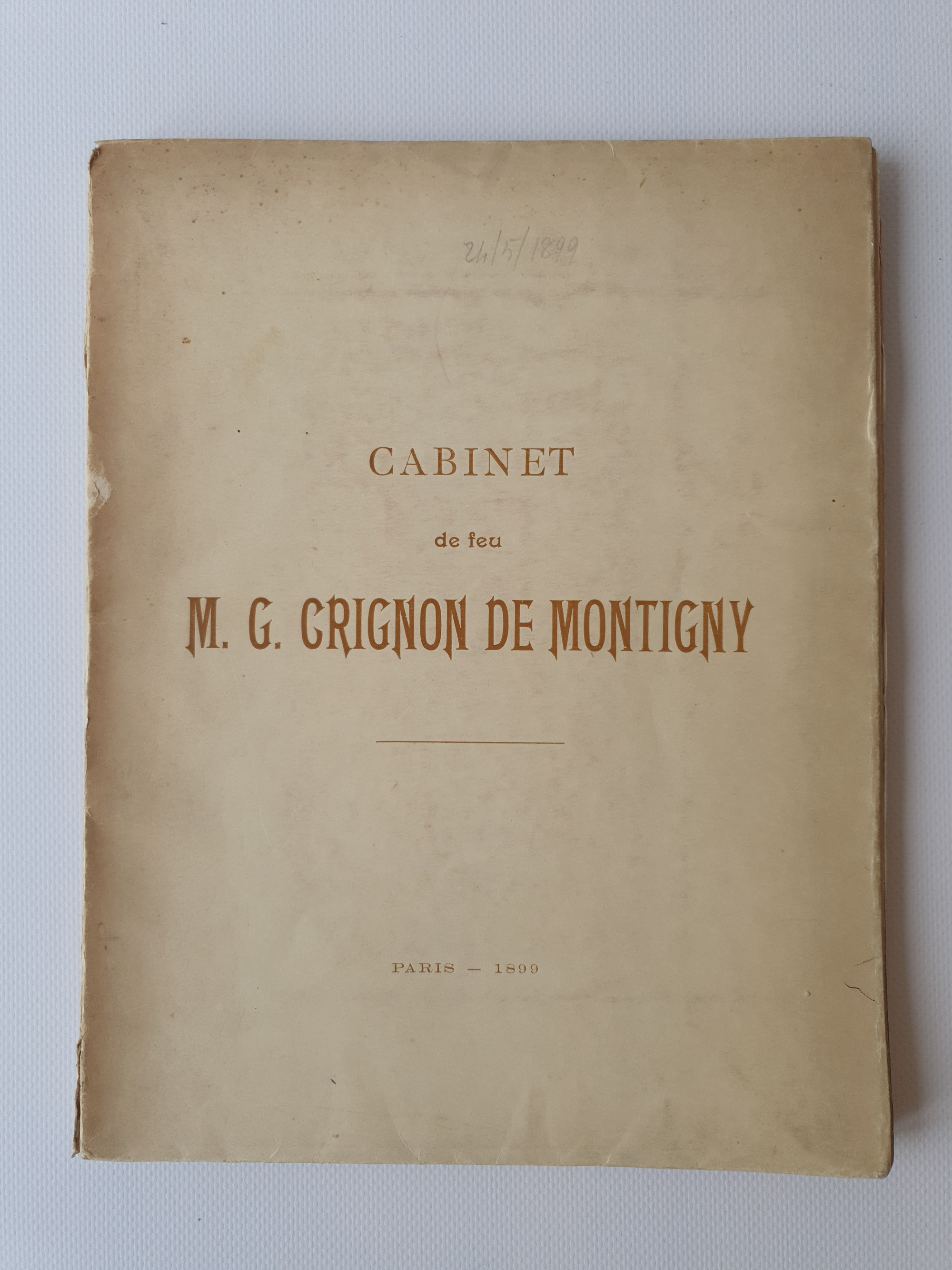 24/5/1899

CABINET

de feu

M. G. CRIGNON DE MONTIGNY

PARIS — 1899